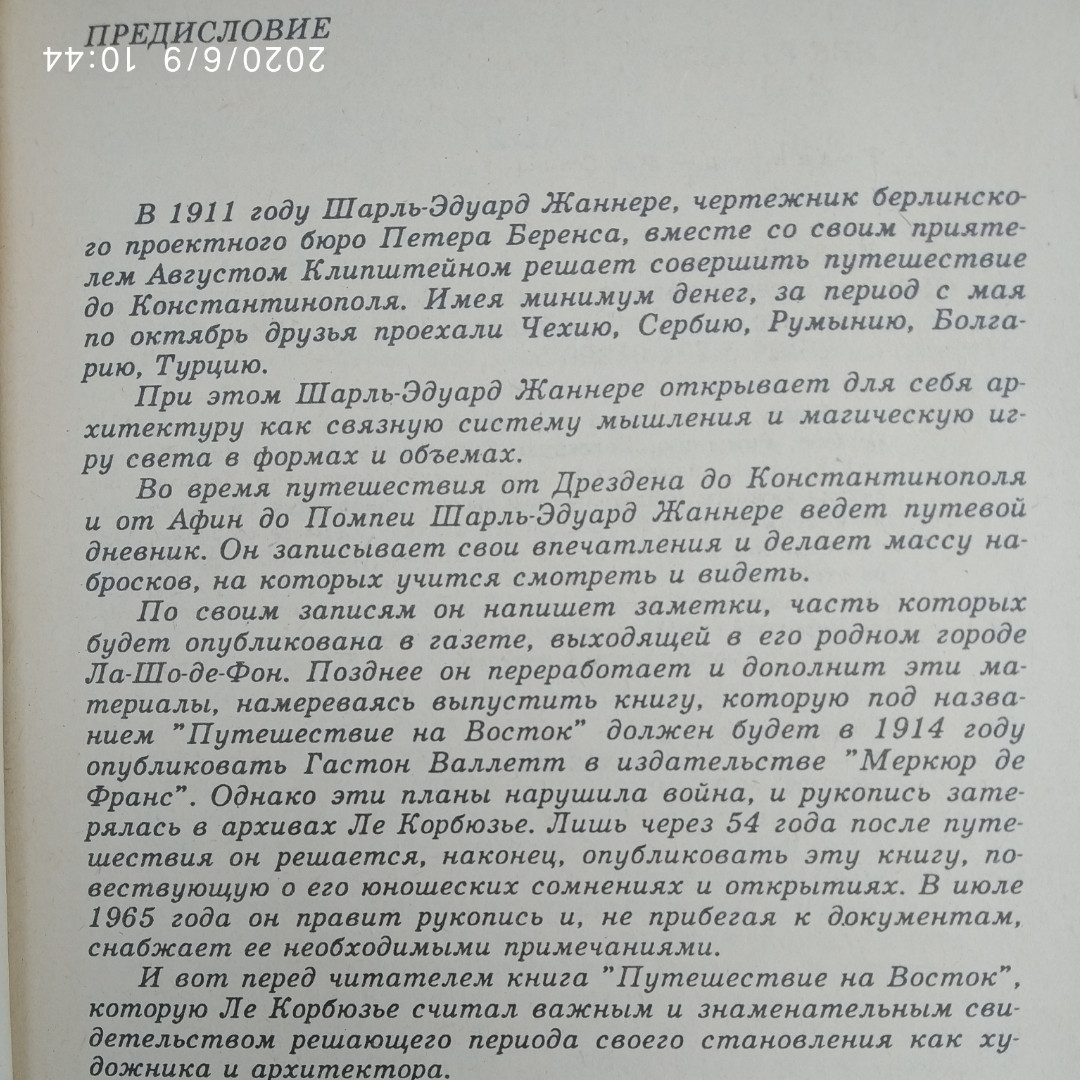 ПРЕДИСЛОВИЕ

2020/6/9 10:44

В 1911 году Шарль-Эдуард Жаннере, чертежник берлинского проектного бюро Петера Беренса, вместе со своим приятелем Августом Клипштейном решает совершить путешествие до Константинополя. Имея минимум денег, за период с мая по октябрь друзья проехали Чехию, Сербию, Румынию, Болгарию, Турцию.

При этом Шарль-Эдуард Жаннере открывает для себя архитектуру как связную систему мышления и магическую игру света в формах и объемах.

Во время путешествия от Дрездена до Константинополя и от Афин до Помпеи Шарль-Эдуард Жаннере ведет путевой дневник. Он записывает свои впечатления и делает массу набросков, на которых учится смотреть и видеть.

По своим записям он напишет заметки, часть которых будет опубликована в газете, выходящей в его родном городе Ла-Шо-де-Фон. Позднее он переработает и дополнит эти материалы, намереваясь выпустить книгу, которую под названием "Путешествие на Восток" должен будет в 1914 году опубликовать Гастон Валлетт в издательстве "Меркюр де Франс". Однако эти планы нарушила война, и рукопись затерялась в архивах Ле Корбюзье. Лишь через 54 года после путешествия он решается, наконец, опубликовать эту книгу, повествующую о его юношеских сомнениях и открытиях. В июле 1965 года он правит рукопись и, не прибегая к документам, снабжает ее необходимыми примечаниями.

И вот перед читателем книга "Путешествие на Восток", которую Ле Корбюзье считал важным и знаменательным свидетельством решающего периода своего становления как художника и архитектора.